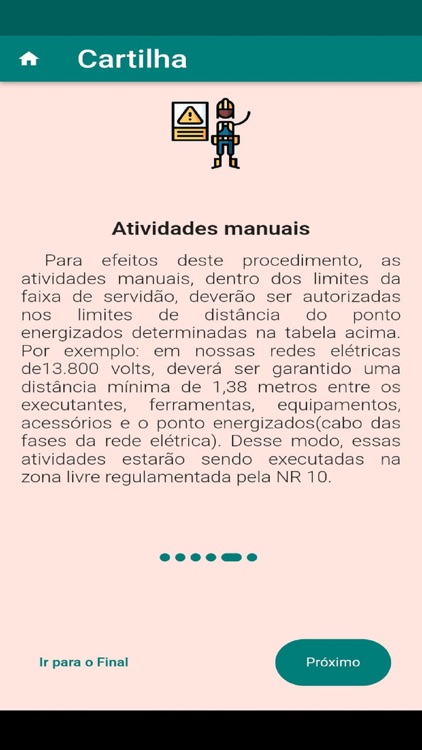 Cartilha

Atividades manuais

Para efeitos deste procedimento, as atividades manuais, dentro dos limites da faixa de servidão, deverão ser autorizadas nos limites de distância do ponto energizados determinadas na tabela acima. Por exemplo: em nossas redes elétricas de13.800 volts, deverá ser garantido uma distância mínima de 1,38 metros entre os executantes, ferramentas, equipamentos, acessórios e o ponto energizados(cabo das fases da rede elétrica). Desse modo, essas atividades estarão sendo executadas na zona livre regulamentada pela NR 10.

Ir para o Final

Próximo